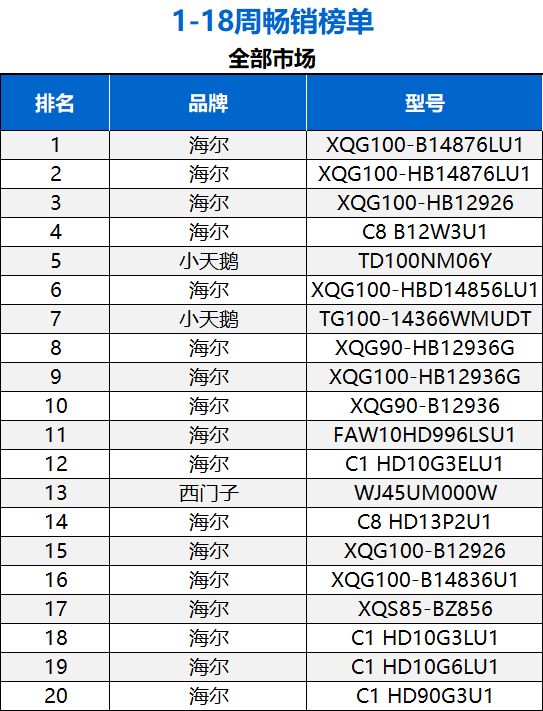 1-18周畅销榜单

全部市场

| 排名 | 品牌 | 型号 |
|---|---|---|
| 1 | 海尔 | XQG100-B14876LU1 |
| 2 | 海尔 | XQG100-HB14876LU1 |
| 3 | 海尔 | XQG100-HB12926 |
| 4 | 海尔 | C8 B12W3U1 |
| 5 | 小天鹅 | TD100NM06Y |
| 6 | 海尔 | XQG100-HBD14856LU1 |
| 7 | 小天鹅 | TG100-14366WMUDT |
| 8 | 海尔 | XQG90-HB12936G |
| 9 | 海尔 | XQG100-HB12936G |
| 10 | 海尔 | XQG90-B12936 |
| 11 | 海尔 | FAW10HD996LSU1 |
| 12 | 海尔 | C1 HD10G3ELU1 |
| 13 | 西门子 | WJ45UM000W |
| 14 | 海尔 | C8 HD13P2U1 |
| 15 | 海尔 | XQG100-B12926 |
| 16 | 海尔 | XQG100-B14836U1 |
| 17 | 海尔 | XQS85-BZ856 |
| 18 | 海尔 | C1 HD10G3LU1 |
| 19 | 海尔 | C1 HD10G6LU1 |
| 20 | 海尔 | C1 HD90G3U1 |